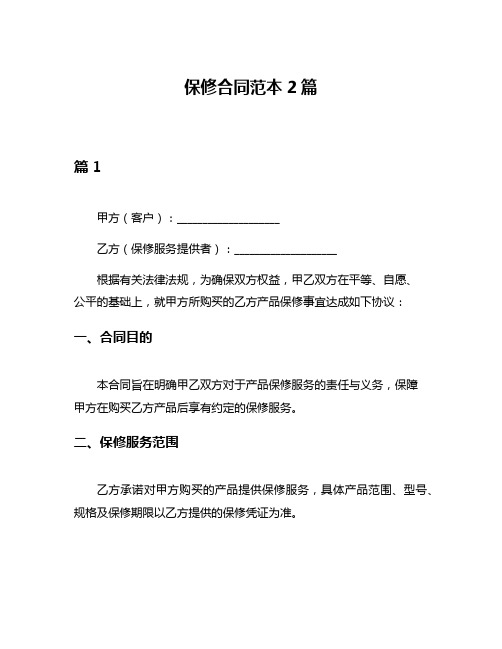 保修合同范本 2 篇

篇 1

甲方（客户）：__________________

乙方（保修服务提供者）：__________________

根据有关法律法规，为确保双方权益，甲乙双方在平等、自愿、公平的基础上，就甲方所购买的乙方产品保修事宜达成如下协议：

一、合同目的

本合同旨在明确甲乙双方对于产品保修服务的责任与义务，保障甲方在购买乙方产品后享有约定的保修服务。

二、保修服务范围

乙方承诺对甲方购买的产品提供保修服务，具体产品范围、型号、规格及保修期限以乙方提供的保修凭证为准。